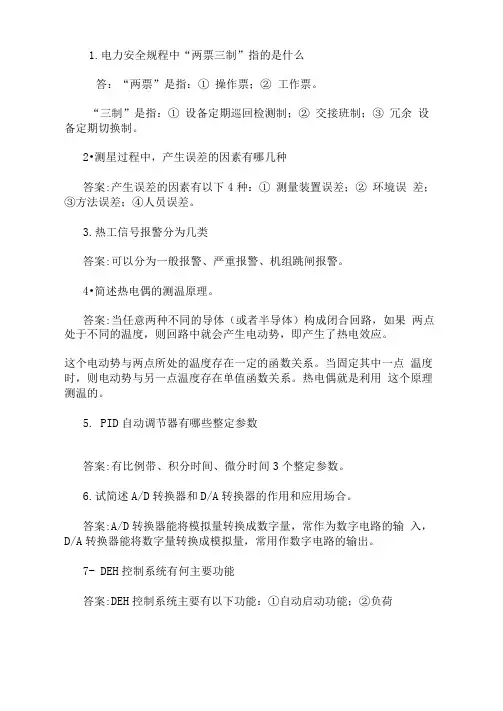 1.电力安全规程中“两票三制”指的是什么

答：“两票”是指：① 操作票；② 工作票。

“三制”是指：① 设备定期巡回检测制；② 交接班制；③ 冗余 设备定期切换制。

2•测星过程中，产生误差的因素有哪几种

答案:产生误差的因素有以下 4 种：① 测量装置误差；② 环境误 差；③方法误差；④人员误差。

3.热工信号报警分为几类

答案:可以分为一般报警、严重报警、机组跳闸报警。

4•简述热电偶的测温原理。

答案:当任意两种不同的导体（或者半导体）构成闭合回路，如果 两点处于不同的温度，则回路中就会产生电动势，即产生了热电效应。

这个电动势与两点所处的温度存在一定的函数关系。当固定其中一点 温度时，则电动势与另一点温度存在单值函数关系。热电偶就是利用 这个原理测温的。

5. PID 自动调节器有哪些整定参数

答案:有比例带、积分时间、微分时间 3 个整定参数。

6.试简述 A/D 转换器和 D/A 转换器的作用和应用场合。

答案:A/D 转换器能将模拟量转换成数字量，常作为数字电路的输 入，D/A 转换器能将数字量转换成模拟量，常用作数字电路的输出。

7- DEH 控制系统有何主要功能

答案:DEH 控制系统主要有以下功能：①自动启动功能；②负荷